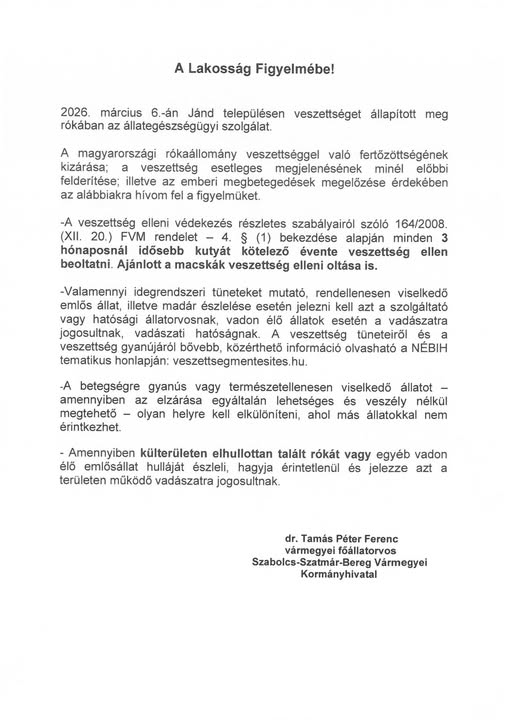 A Lakosság Figyelmébe!

2026. március 6.-án Jánd településen veszettséget állapított meg rókában az állategészségügyi szolgálat.

A magyarországi rókaállomány veszettséggel való fertőzöttségének kizárása; a veszettség esetleges megjelenésének minél előbbi felderítése; illetve az emberi megbetegedések megelőzése érdekében az alábbiakra hívom fel a figyelmüket.

-A veszettség elleni védekezés részletes szabályairól szóló 164/2008. (XII. 20.) FVM rendelet – 4. § (1) bekezdése alapján minden 3 hónaposnál idősebb kutyát kötelező évente veszettség ellen beoltatni. Ajánlott a macskák veszettség elleni oltása is.

-Valamennyi idegrendszeri tüneteket mutató, rendellenesen viselkedő emlős állat, illetve madár észlelése esetén jelezni kell azt a szolgáltató vagy hatósági állatorvosnak, vadon élő állatok esetén a vadászatra jogosultnak, vadászati hatóságnak. A veszettség tüneteiről és a veszettség gyanújáról bővebb, közérthető információ olvasható a NÉBIH tematikus honlapján: veszettsegmentesites.hu.

-A betegségre gyanús vagy természetellenesen viselkedő állatot – amennyiben az elzárása egyáltalán lehetséges és veszély nélkül megtehető – olyan helyre kell elkülöníteni, ahol más állatokkal nem érintkezhet.

- Amennyiben külterületen elhullottan talált rókát vagy egyéb vadon élő emlősállat hulláját észleli, hagyja érintetlenül és jelezze azt a területen működő vadászatra jogosultnak.

dr. Tamás Péter Ferenc
vármegyei főállatorvos
Szabolcs-Szatmár-Bereg Vármegyei
Kormányhivatal